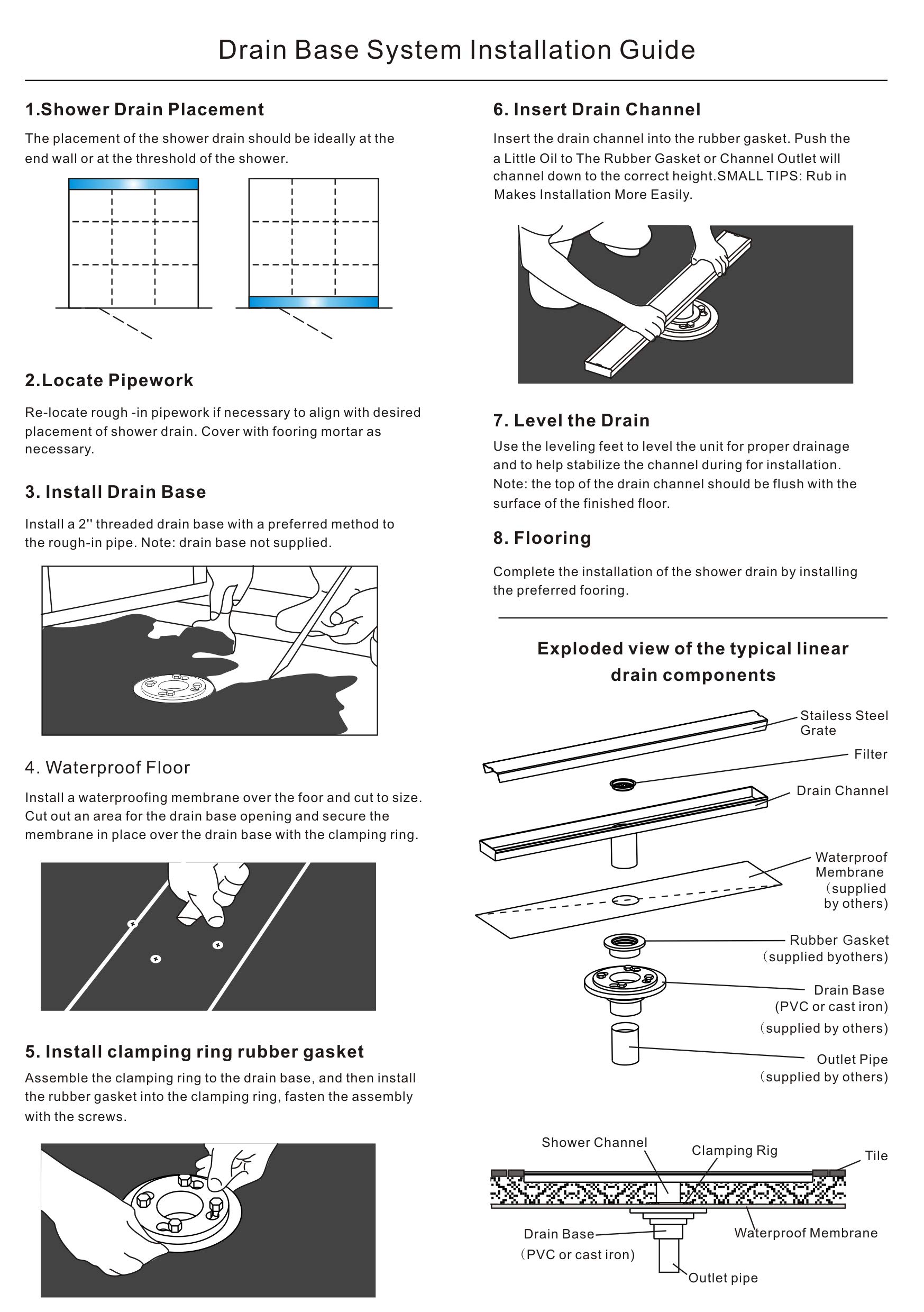 Drain Base System Installation Guide

1.Shower Drain Placement

The placement of the shower drain should be ideally at the end wall or at the threshold of the shower.

2.Locate Pipework

Re-locate rough -in pipework if necessary to align with desired placement of shower drain. Cover with fooring mortar as necessary.

3. Install Drain Base

Install a 2'' threaded drain base with a preferred method to the rough-in pipe. Note: drain base not supplied.

4. Waterproof Floor

Install a waterproofing membrane over the foor and cut to size. Cut out an area for the drain base opening and secure the membrane in place over the drain base with the clamping ring.

5. Install clamping ring rubber gasket

Assemble the clamping ring to the drain base, and then install the rubber gasket into the clamping ring, fasten the assembly with the screws.

6. Insert Drain Channel

Insert the drain channel into the rubber gasket. Push the a Little Oil to The Rubber Gasket or Channel Outlet will channel down to the correct height.SMALL TIPS: Rub in Makes Installation More Easily.

7. Level the Drain

Use the leveling feet to level the unit for proper drainage and to help stabilize the channel during for installation. Note: the top of the drain channel should be flush with the surface of the finished floor.

8. Flooring

Complete the installation of the shower drain by installing the preferred fooring.

Exploded view of the typical linear drain components

Stailess Steel Grate

Filter

Drain Channel

Waterproof Membrane (supplied by others)

Rubber Gasket (supplied byothers)

Drain Base (PVC or cast iron) (supplied by others)

Outlet Pipe (supplied by others)

Shower Channel

Clamping Rig

Tile

Drain Base (PVC or cast iron)

Waterproof Membrane

Outlet pipe